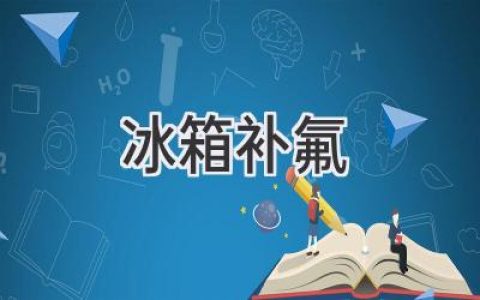 $H_2O$

冰箱补氟